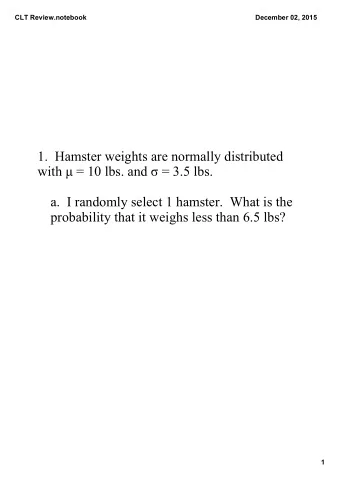 CLT Review.notebook

December 02, 2015

1. Hamster weights are normally distributed with $\mu = 10$ lbs. and $\sigma = 3.5$ lbs.

a. I randomly select 1 hamster. What is the probability that it weighs less than 6.5 lbs?

1